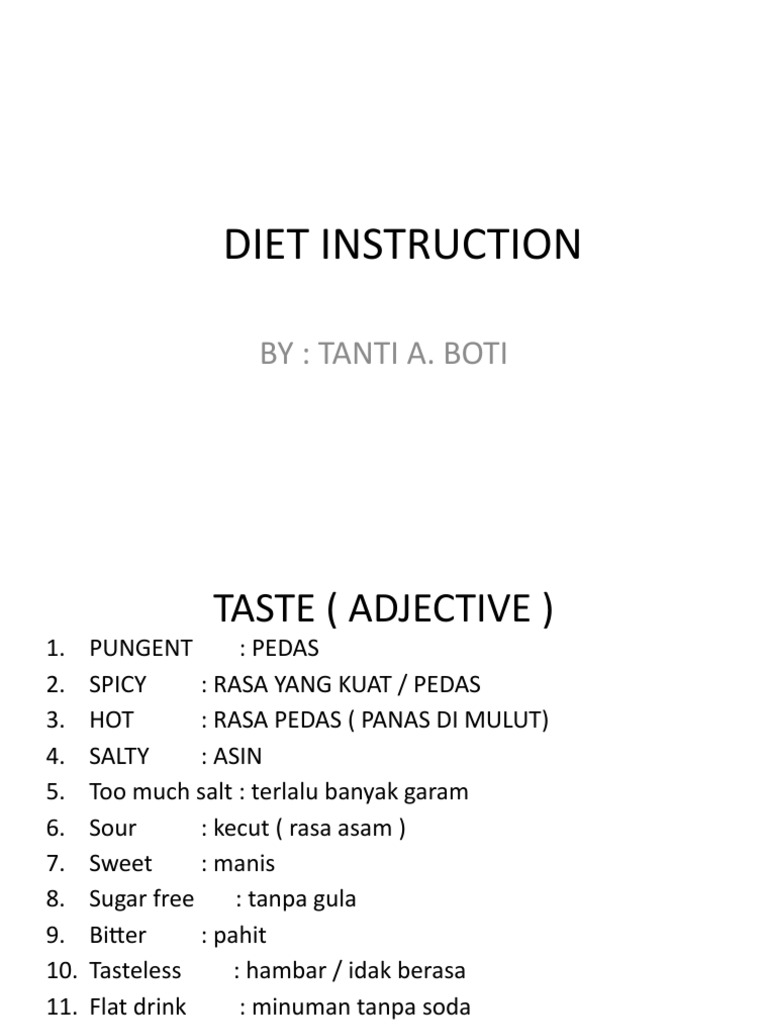 DIET INSTRUCTION

BY : TANTI A. BOTI

TASTE ( ADJECTIVE )

1. PUNGENT : PEDAS
2. SPICY : RASA YANG KUAT / PEDAS
3. HOT : RASA PEDAS ( PANAS DI MULUT)
4. SALTY : ASIN
5. Too much salt : terlalu banyak garam
6. Sour : kecut ( rasa asam )
7. Sweet : manis
8. Sugar free : tanpa gula
9. Bitter : pahit
10. Tasteless : hambar / idak berasa
11. Flat drink : minuman tanpa soda